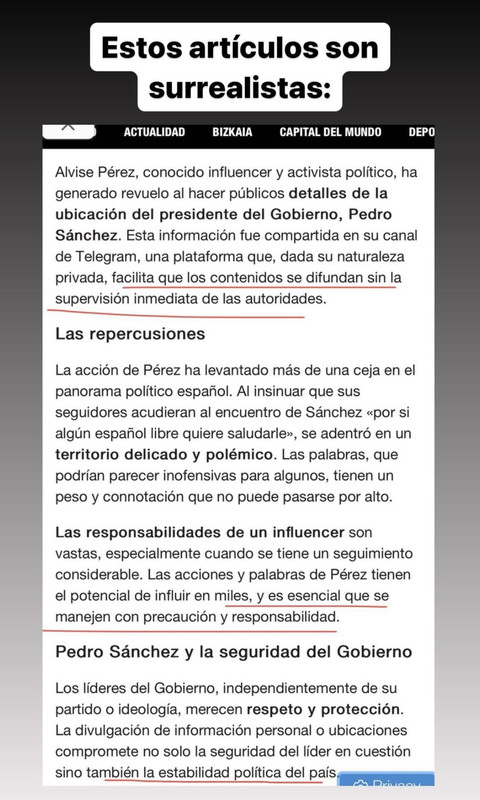 Estos artículos son surrealistas:

ACTUALIDAD BIZKAIA CAPITAL DEL MUNDO DEPO

Alvise Pérez, conocido influencer y activista político, ha generado revuelo al hacer públicos detalles de la ubicación del presidente del Gobierno, Pedro Sánchez. Esta información fue compartida en su canal de Telegram, una plataforma que, dada su naturaleza privada, facilita que los contenidos se difundan sin la supervisión inmediata de las autoridades.

Las repercusiones

La acción de Pérez ha levantado más de una ceja en el panorama político español. Al insinuar que sus seguidores acudieran al encuentro de Sánchez «por si algún español libre quiere saludarle», se adentró en un territorio delicado y polémico. Las palabras, que podrían parecer inofensivas para algunos, tienen un peso y connotación que no puede pasarse por alto.

Las responsabilidades de un influencer son vastas, especialmente cuando se tiene un seguimiento considerable. Las acciones y palabras de Pérez tienen el potencial de influir en miles, y es esencial que se manejen con precaución y responsabilidad.

Pedro Sánchez y la seguridad del Gobierno

Los líderes del Gobierno, independientemente de su partido o ideología, merecen respeto y protección. La divulgación de información personal o ubicaciones compromete no solo la seguridad del líder en cuestión sino también la estabilidad política del país.

Privacy